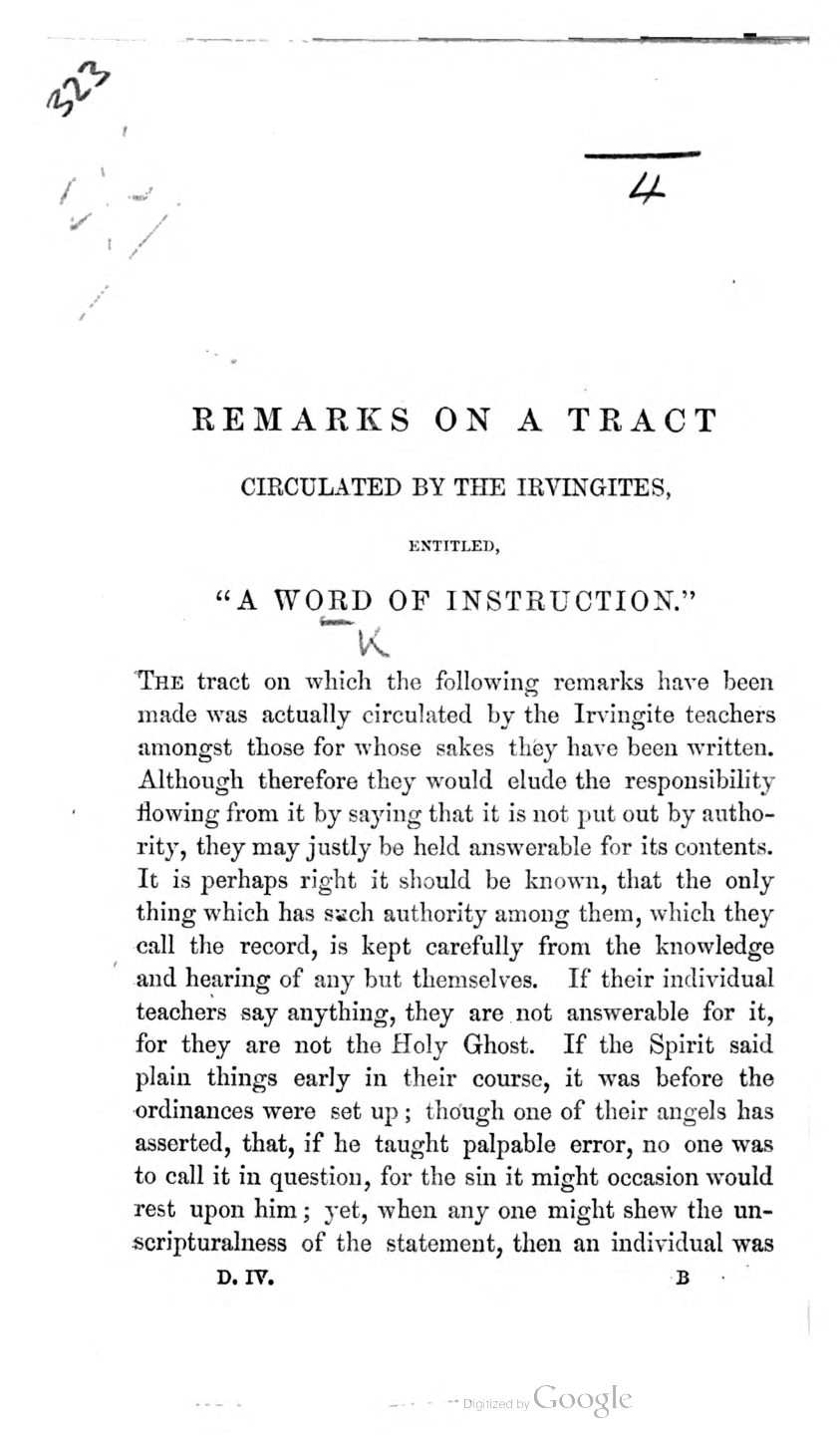 323

4

REMARKS ON A TRACT

CIRCULATED BY THE IRVINGITES,

ENTITLED,

"A WORD OF INSTRUCTION."

K

THE tract on which the following remarks have been made was actually circulated by the Irvingite teachers amongst those for whose sakes they have been written. Although therefore they would elude the responsibility flowing from it by saying that it is not put out by authority, they may justly be held answerable for its contents. It is perhaps right it should be known, that the only thing which has such authority among them, which they call the record, is kept carefully from the knowledge and hearing of any but themselves. If their individual teachers say anything, they are not answerable for it, for they are not the Holy Ghost. If the Spirit said plain things early in their course, it was before the ordinances were set up; though one of their angels has asserted, that, if he taught palpable error, no one was to call it in question, for the sin it might occasion would rest upon him; yet, when any one might shew the unscripturalness of the statement, then an individual was

D. IV. B

Digitized by Google